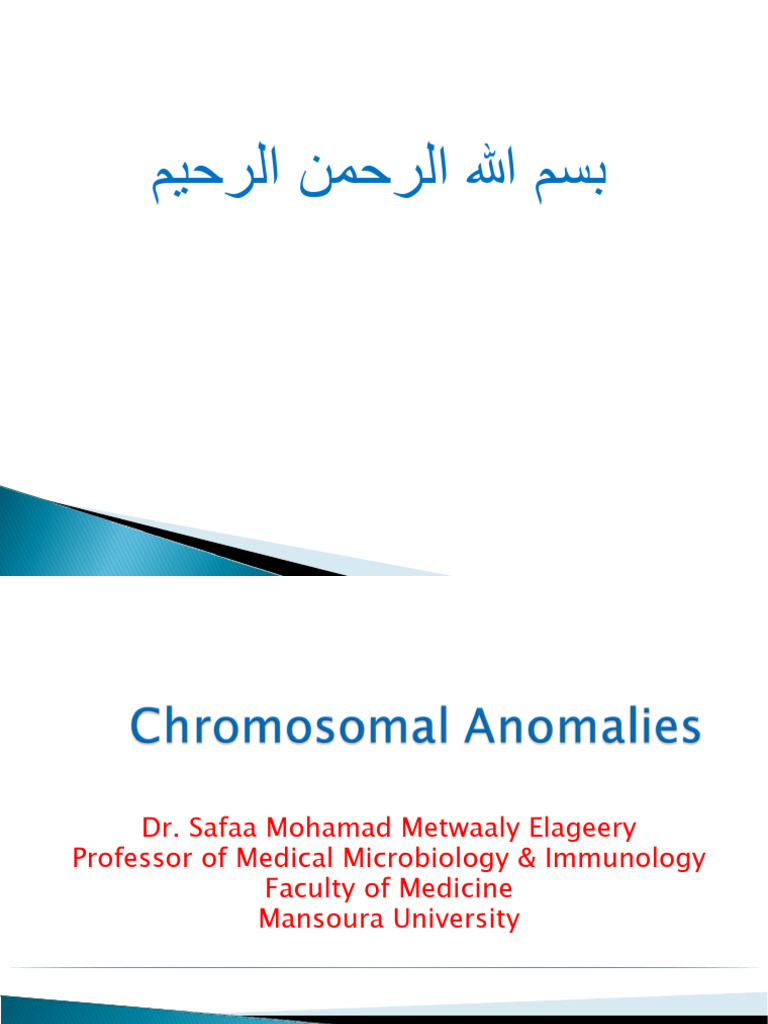 بسم الله الرحمن الرحيم

Chromosomal Anomalies

Dr. Safaa Mohamad Metwaaly Elageery
Professor of Medical Microbiology & Immunology
Faculty of Medicine
Mansoura University